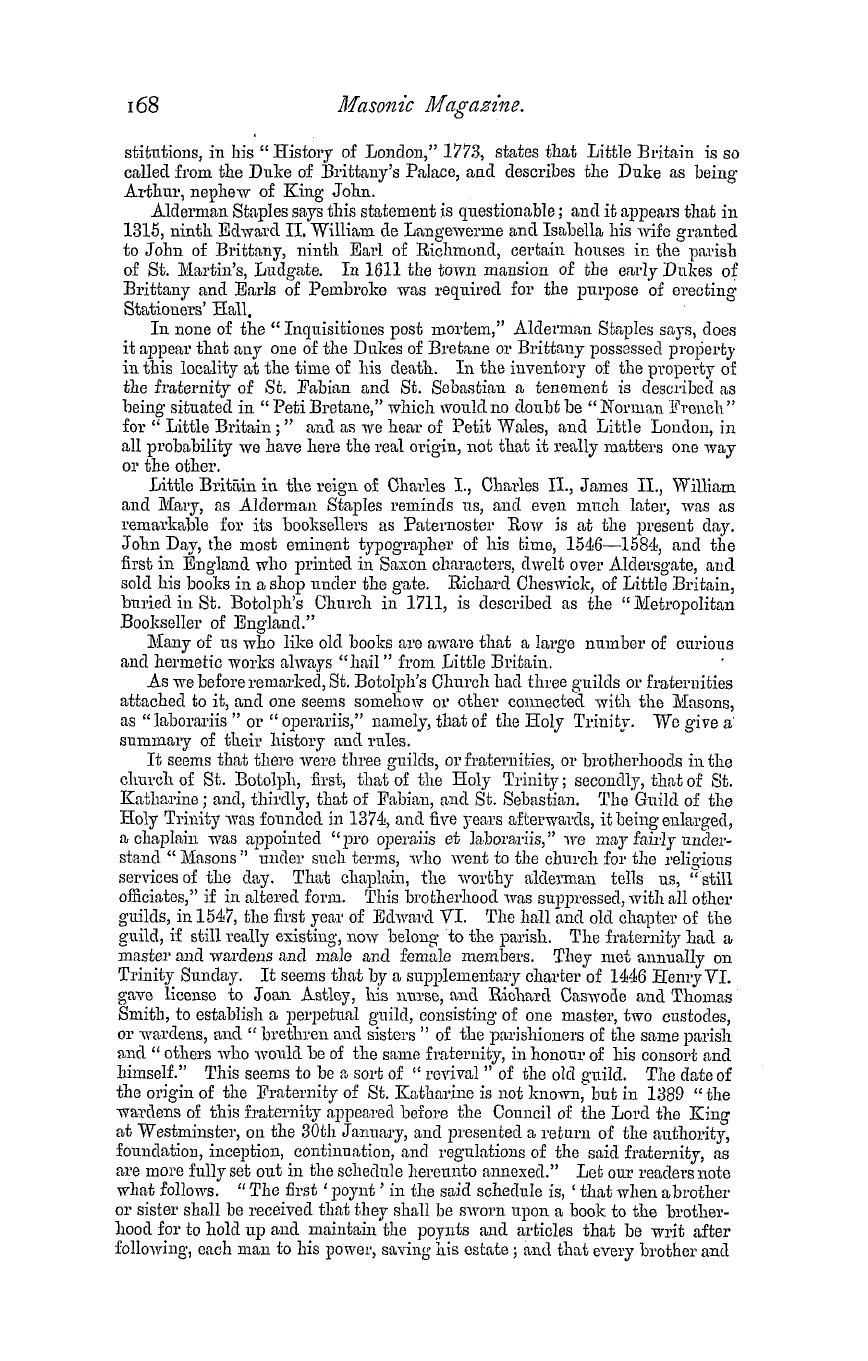 168 Masonic Magazine.

stitutions, in his "History of London," 1773, states that Little Britain is so called from the Duke of Brittany's Palace, and describes the Duke as being Arthur, nephew of King John.

Alderman Staples says this statement is questionable; and it appears that in 1315, ninth Edward II. William de Langewerme and Isabella his wife granted to John of Brittany, ninth Earl of Richmond, certain houses in the parish of St. Martin's, Ludgate. In 1611 the town mansion of the early Dukes of Brittany and Earls of Pembroke was required for the purpose of erecting Stationers' Hall.

In none of the "Inquisitiones post mortem," Alderman Staples says, does it appear that any one of the Dukes of Bretane or Brittany possessed property in this locality at the time of his death. In the inventory of the property of the fraternity of St. Fabian and St. Sebastian a tenement is described as being situated in "Peti Bretane," which would no doubt be "Norman French" for "Little Britain;" and as we hear of Petit Wales, and Little London, in all probability we have here the real origin, not that it really matters one way or the other.

Little Britain in the reign of Charles I., Charles II., James II., William and Mary, as Alderman Staples reminds us, and even much later, was as remarkable for its booksellers as Paternoster Row is at the present day. John Day, the most eminent typographer of his time, 1546—1584, and the first in England who printed in Saxon characters, dwelt over Aldersgate, and sold his books in a shop under the gate. Richard Cheswick, of Little Britain, buried in St. Botolph's Church in 1711, is described as the "Metropolitan Bookseller of England."

Many of us who like old books are aware that a large number of curious and hermetic works always "hail" from Little Britain.

As we before remarked, St. Botolph's Church had three guilds or fraternities attached to it, and one seems somehow or other connected with the Masons, as "laborariis" or "operariis," namely, that of the Holy Trinity. We give a summary of their history and rules.

It seems that there were three guilds, or fraternities, or brotherhoods in the church of St. Botolph, first, that of the Holy Trinity; secondly, that of St. Katharine; and, thirdly, that of Fabian, and St. Sebastian. The Guild of the Holy Trinity was founded in 1374, and five years afterwards, it being enlarged, a chaplain was appointed "pro operaiis et laborariis," we may fairly understand "Masons" under such terms, who went to the church for the religious services of the day. That chaplain, the worthy alderman tells us, "still officiates," if in altered form. This brotherhood was suppressed, with all other guilds, in 1547, the first year of Edward VI. The hall and old chapter of the guild, if still really existing, now belong to the parish. The fraternity had a master and wardens and male and female members. They met annually on Trinity Sunday. It seems that by a supplementary charter of 1446 Henry VI. gave license to Joan Astley, his nurse, and Richard Caswode and Thomas Smith, to establish a perpetual guild, consisting of one master, two custodes, or wardens, and "brethren and sisters" of the parishioners of the same parish and "others who would be of the same fraternity, in honour of his consort and himself." This seems to be a sort of "revival" of the old guild. The date of the origin of the Fraternity of St. Katharine is not known, but in 1389 "the wardens of this fraternity appeared before the Council of the Lord the King at Westminster, on the 30th January, and presented a return of the authority, foundation, inception, continuation, and regulations of the said fraternity, as are more fully set out in the schedule hereunto annexed." Let our readers note what follows. "The first 'poynt' in the said schedule is, 'that when a brother or sister shall be received that they shall be sworn upon a book to the brotherhood for to hold up and maintain the poynts and articles that be writ after following, each man to his power, saving his estate; and that every brother and